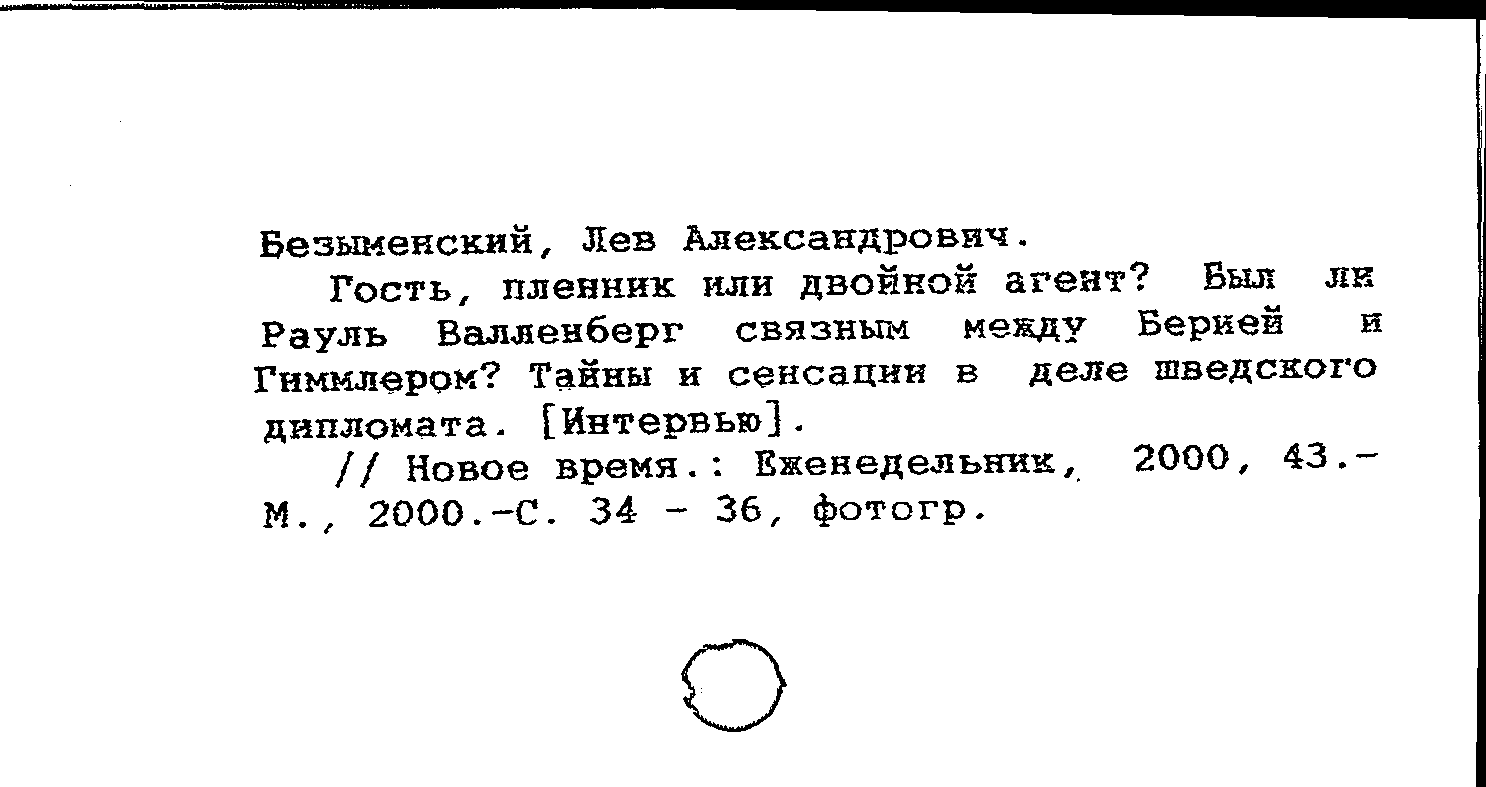 Безыменский, Лев Александрович.

Гость, пленник или двойной агент? Был ли Рауль Валленберг связным между Берией и Гиммлером? Тайны и сенсации в деле шведского дипломата. [Интервью].

// Новое время.: Еженедельник, 2000, 43.- М., 2000.-С. 34 - 36, фотогр.